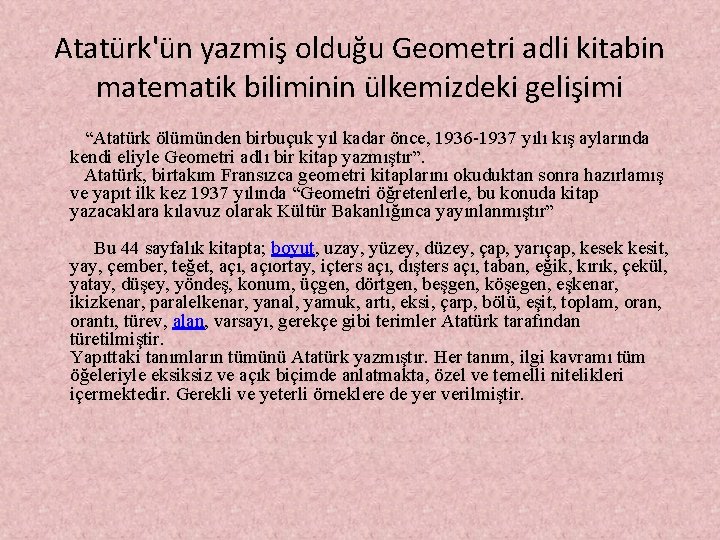 Atatürk'ün yazmiş olduğu Geometri adli kitabin matematik biliminin ülkemizdeki gelişimi

“Atatürk ölümünden birbuçuk yıl kadar önce, 1936-1937 yılı kış aylarında kendi eliyle Geometri adlı bir kitap yazmıştır”.
Atatürk, birtakım Fransızca geometri kitaplarını okuduktan sonra hazırlamış ve yapıt ilk kez 1937 yılında “Geometri öğretenlerle, bu konuda kitap yazacaklara kılavuz olarak Kültür Bakanlığınca yayınlanmıştır”

Bu 44 sayfalık kitapta; boyut, uzay, yüzey, düzey, çap, yarıçap, kesek kesit, yay, çember, teğet, açı, açıortay, içters açı, dışters açı, taban, eğik, kırık, çekül, yatay, düşey, yöndeş, konum, üçgen, dörtgen, beşgen, köşegen, eşkenar, ikizkenar, paralelkenar, yanal, yamuk, artı, eksi, çarp, bölü, eşit, toplam, oran, orantı, türev, alan, varsayı, gerekçe gibi terimler Atatürk tarafından türetilmiştir.
Yapıttaki tanımların tümünü Atatürk yazmıştır. Her tanım, ilgi kavramı tüm öğeleriyle eksiksiz ve açık biçimde anlatmakta, özel ve temelli nitelikleri içermektedir. Gerekli ve yeterli örneklere de yer verilmiştir.